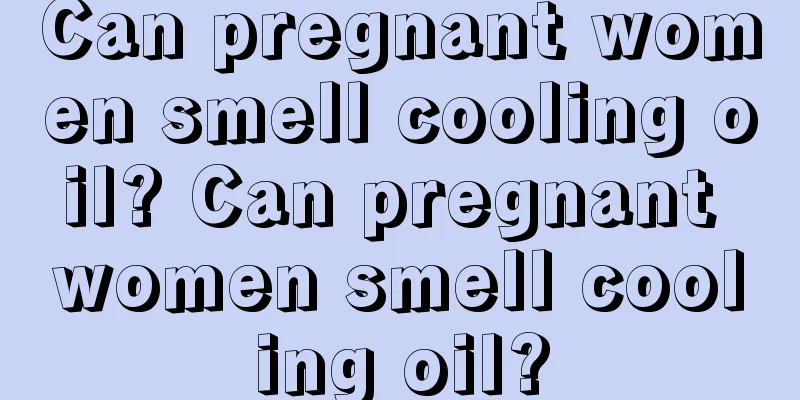 Can pregnant women smell cooling oil? Can pregnant women smell cooling oil?